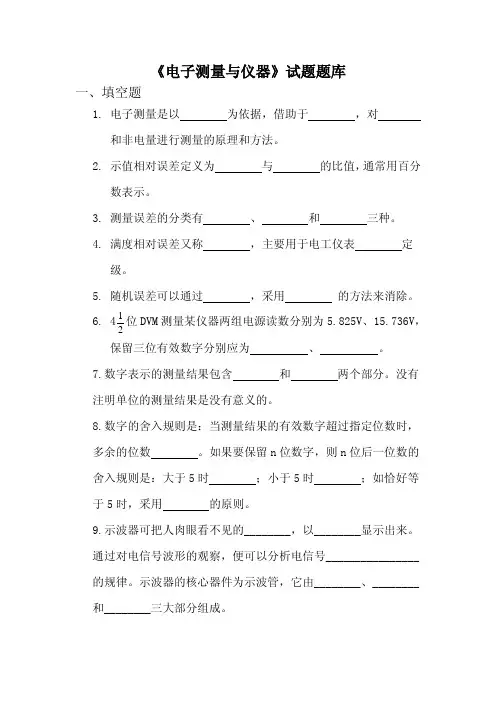 《电子测量与仪器》试题题库

一、填空题

1. 电子测量是以________为依据，借助于________，对________和非电量进行测量的原理和方法。

2. 示值相对误差定义为________与________的比值，通常用百分数表示。

3. 测量误差的分类有________、________和________三种。

4. 满度相对误差又称________，主要用于电工仪表________定级。

5. 随机误差可以通过________，采用________ 的方法来消除。

6. $4\frac{1}{2}$位 DVM 测量某仪器两组电源读数分别为 5.825V、15.736V，保留三位有效数字分别应为__________、__________。

7.数字表示的测量结果包含________和________两个部分。没有注明单位的测量结果是没有意义的。

8.数字的舍入规则是：当测量结果的有效数字超过指定位数时，多余的位数________。如果要保留 n 位数字，则 n 位后一位数的舍入规则是：大于 5 时________；小于 5 时________；如恰好等于 5 时，采用________的原则。

9.示波器可把人肉眼看不见的________，以________显示出来。通过对电信号波形的观察，便可以分析电信号________________的规律。示波器的核心器件为示波管，它由________、________和________三大部分组成。